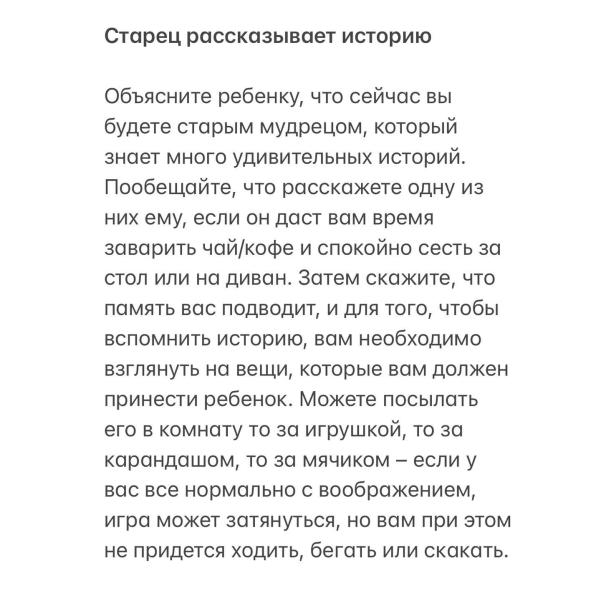 Старец рассказывает историю

Объясните ребенку, что сейчас вы будете старым мудрецом, который знает много удивительных историй. Пообещайте, что расскажете одну из них ему, если он даст вам время заварить чай/кофе и спокойно сесть за стол или на диван. Затем скажите, что память вас подводит, и для того, чтобы вспомнить историю, вам необходимо взглянуть на вещи, которые вам должен принести ребенок. Можете посылать его в комнату то за игрушкой, то за карандашом, то за мячиком – если у вас все нормально с воображением, игра может затянуться, но вам при этом не придется ходить, бегать или скакать.